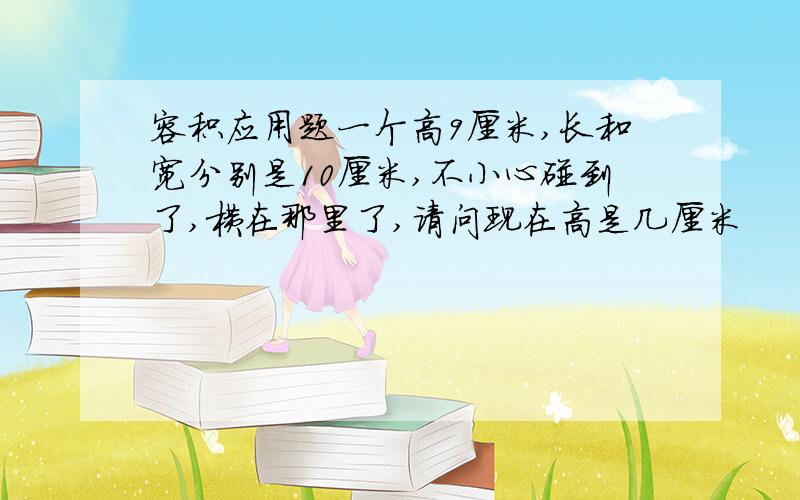 容积应用题一个高9厘米,长和宽分别是10厘米,不小心碰到了,横在那里了,请问现在高是几厘米